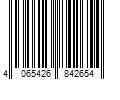 4 065426 842654